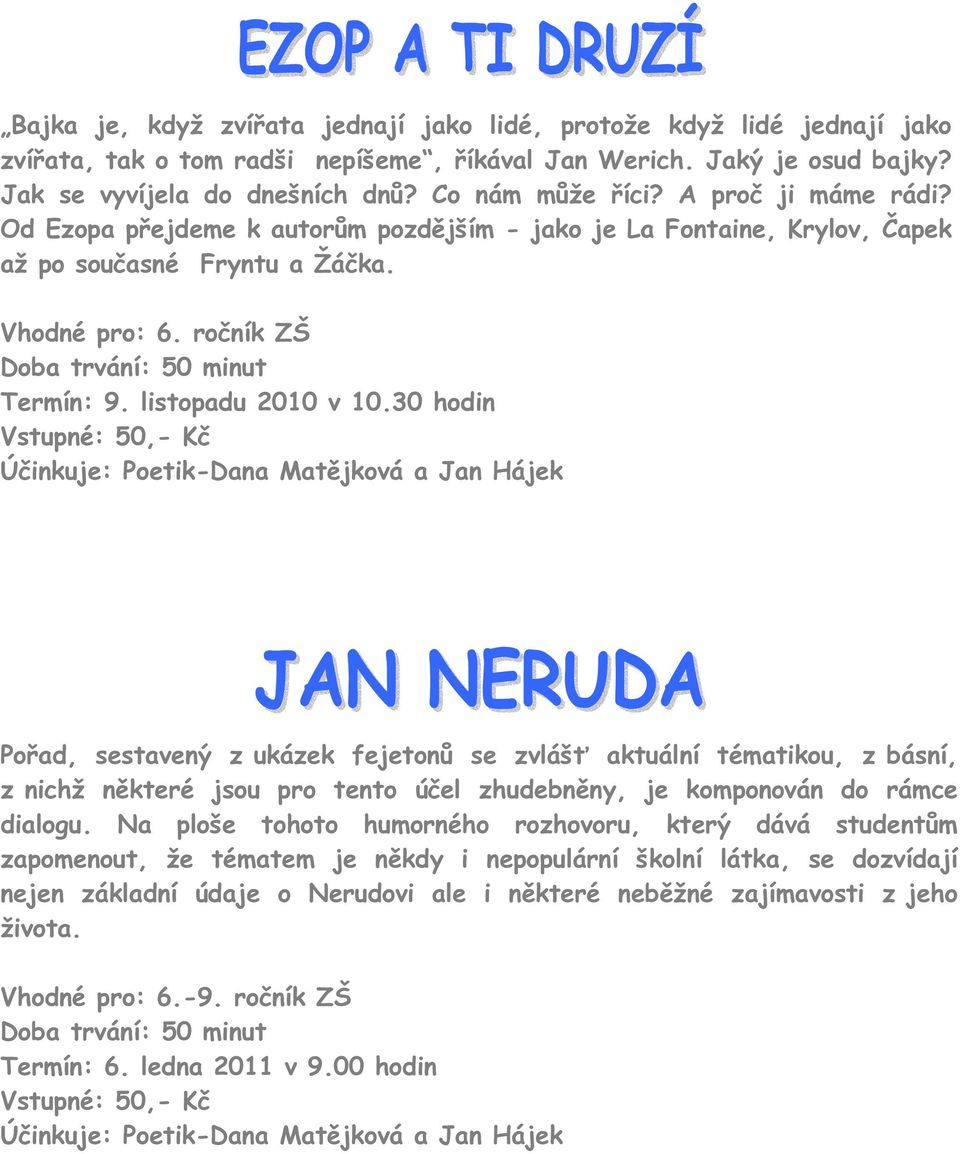 EZOP A TI DRUZÍ

„Bajka je, když zvířata jednají jako lidé, protože když lidé jednají jako zvířata, tak o tom radši nepíšeme“, říkával Jan Werich. Jaký je osud bajky? Jak se vyvíjela do dnešních dnů? Co nám může říci? A proč ji máme rádi? Od Ezopa přejdeme k autorům pozdějším - jako je La Fontaine, Krylov, Čapek až po současné Fryntu a Žáčka.

Vhodné pro: 6. ročník ZŠ
Doba trvání: 50 minut
Termín: 9. listopadu 2010 v 10.30 hodin
Vstupné: 50,- Kč
Účinkuje: Poetik-Dana Matějková a Jan Hájek

JAN NERUDA

Pořad, sestavený z ukázek fejetonů se zvlášť aktuální tématikou, z básní, z nichž některé jsou pro tento účel zhudebněny, je komponován do rámce dialogu. Na ploše tohoto humorného rozhovoru, který dává studentům zapomenout, že tématem je někdy i nepopulární školní látka, se dozvídají nejen základní údaje o Nerudovi ale i některé neběžné zajímavosti z jeho života.

Vhodné pro: 6.-9. ročník ZŠ
Doba trvání: 50 minut
Termín: 6. ledna 2011 v 9.00 hodin
Vstupné: 50,- Kč
Účinkuje: Poetik-Dana Matějková a Jan Hájek